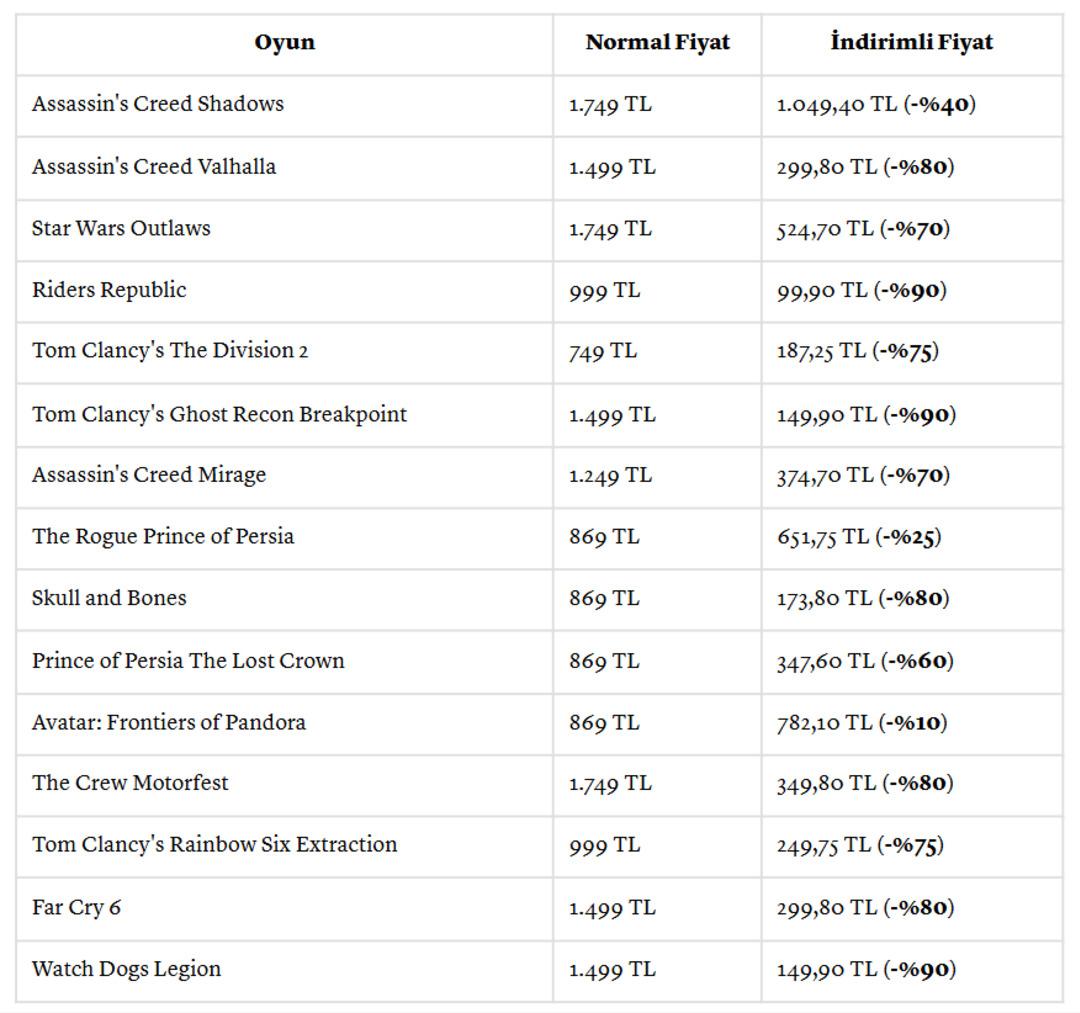 | Oyun | Normal Fiyat | İndirimli Fiyat |
|---|---|---|
| Assassin's Creed Shadows | 1.749 TL | 1.049,40 TL (-%40) |
| Assassin's Creed Valhalla | 1.499 TL | 299,80 TL (-%80) |
| Star Wars Outlaws | 1.749 TL | 524,70 TL (-%70) |
| Riders Republic | 999 TL | 99,90 TL (-%90) |
| Tom Clancy's The Division 2 | 749 TL | 187,25 TL (-%75) |
| Tom Clancy's Ghost Recon Breakpoint | 1.499 TL | 149,90 TL (-%90) |
| Assassin's Creed Mirage | 1.249 TL | 374,70 TL (-%70) |
| The Rogue Prince of Persia | 869 TL | 651,75 TL (-%25) |
| Skull and Bones | 869 TL | 173,80 TL (-%80) |
| Prince of Persia The Lost Crown | 869 TL | 347,60 TL (-%60) |
| Avatar: Frontiers of Pandora | 869 TL | 782,10 TL (-%10) |
| The Crew Motorfest | 1.749 TL | 349,80 TL (-%80) |
| Tom Clancy's Rainbow Six Extraction | 999 TL | 249,75 TL (-%75) |
| Far Cry 6 | 1.499 TL | 299,80 TL (-%80) |
| Watch Dogs Legion | 1.499 TL | 149,90 TL (-%90) |